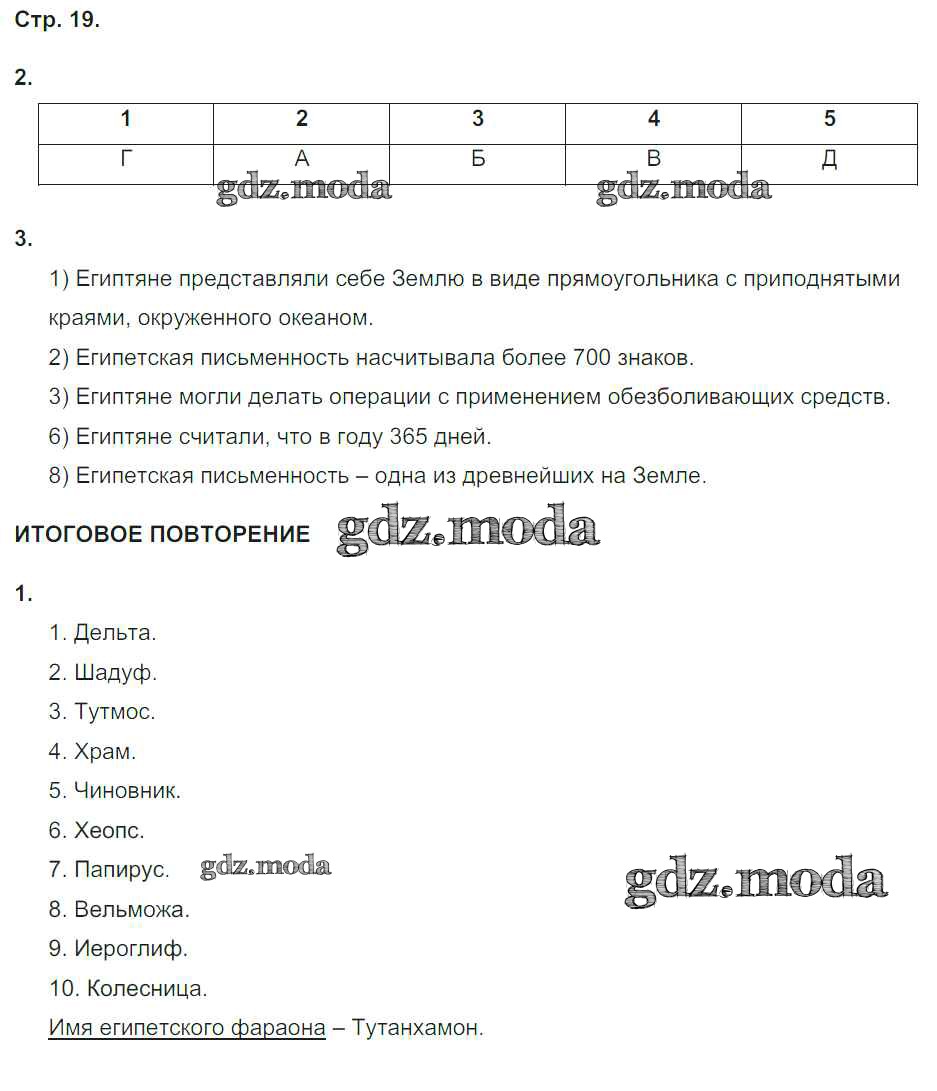 Стр. 19.

2.

| 1 | 2 | 3 | 4 | 5 |
|---|---|---|---|---|
| Г | А | Б | В | Д |

gdz.moda gdz.moda

3.

1) Египтяне представляли себе Землю в виде прямоугольника с приподнятыми краями, окруженного океаном.

2) Египетская письменность насчитывала более 700 знаков.

3) Египтяне могли делать операции с применением обезболивающих средств.

6) Египтяне считали, что в году 365 дней.

8) Египетская письменность – одна из древнейших на Земле.

ИТОГОВОЕ ПОВТОРЕНИЕ gdz.moda

1.

1. Дельта.
2. Шадуф.
3. Тутмос.
4. Храм.
5. Чиновник.
6. Хеопс.
7. Папирус. gdz.moda
gdz.moda
8. Вельможа.
9. Иероглиф.
10. Колесница.

Имя египетского фараона – Тутанхамон.